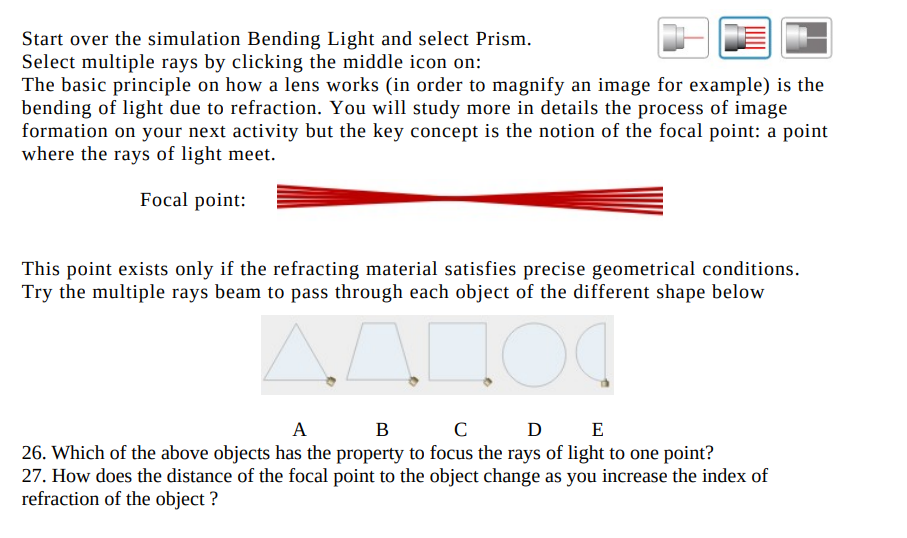 Start over the simulation Bending Light and select Prism.
Select multiple rays by clicking the middle icon on:
The basic principle on how a lens works (in order to magnify an image for example) is the bending of light due to refraction. You will study more in details the process of image formation on your next activity but the key concept is the notion of the focal point: a point where the rays of light meet.

Focal point:

This point exists only if the refracting material satisfies precise geometrical conditions. Try the multiple rays beam to pass through each object of the different shape below

A B C D E
26. Which of the above objects has the property to focus the rays of light to one point?
27. How does the distance of the focal point to the object change as you increase the index of refraction of the object ?